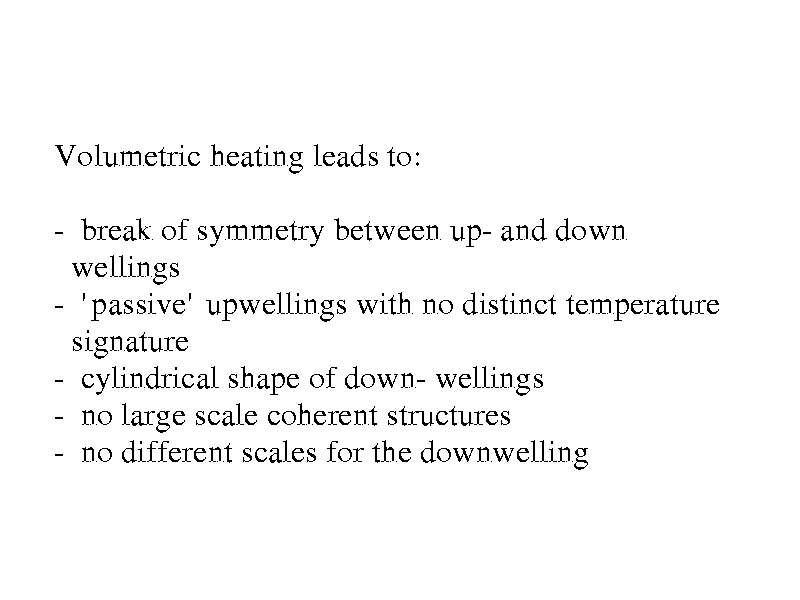 Volumetric heating leads to:

- break of symmetry between up- and down wellings
- 'passive' upwellings with no distinct temperature signature
- cylindrical shape of down- wellings
- no large scale coherent structures
- no different scales for the downwelling